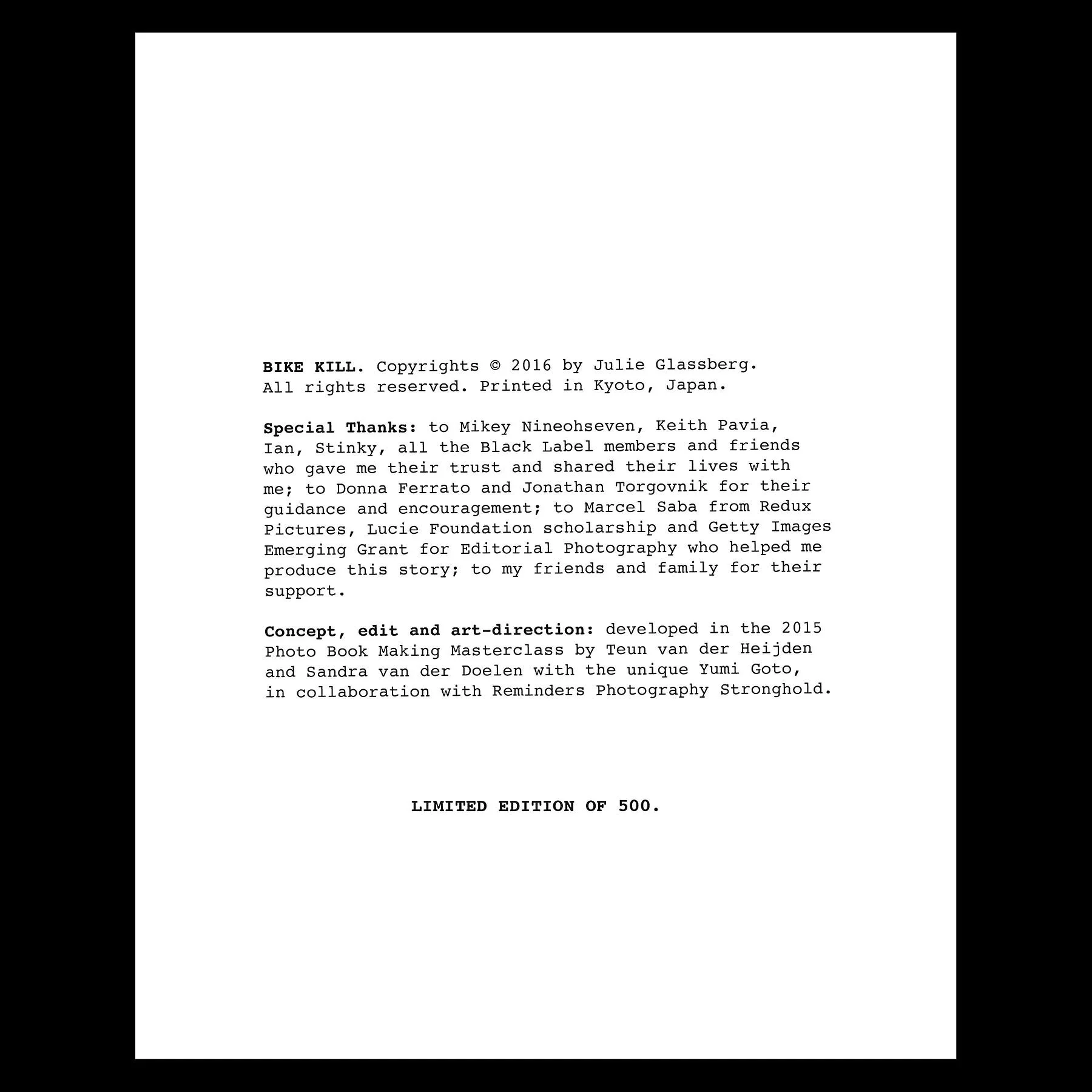 BIKE KILL. Copyrights © 2016 by Julie Glassberg. All rights reserved. Printed in Kyoto, Japan.

Special Thanks: to Mikey Nineohseven, Keith Pavia, Ian, Stinky, all the Black Label members and friends who gave me their trust and shared their lives with me; to Donna Ferrato and Jonathan Torgovnik for their guidance and encouragement; to Marcel Saba from Redux Pictures, Lucie Foundation scholarship and Getty Images Emerging Grant for Editorial Photography who helped me produce this story; to my friends and family for their support.

Concept, edit and art-direction: developed in the 2015 Photo Book Making Masterclass by Teun van der Heijden and Sandra van der Doelen with the unique Yumi Goto, in collaboration with Reminders Photography Stronghold.

LIMITED EDITION OF 500.